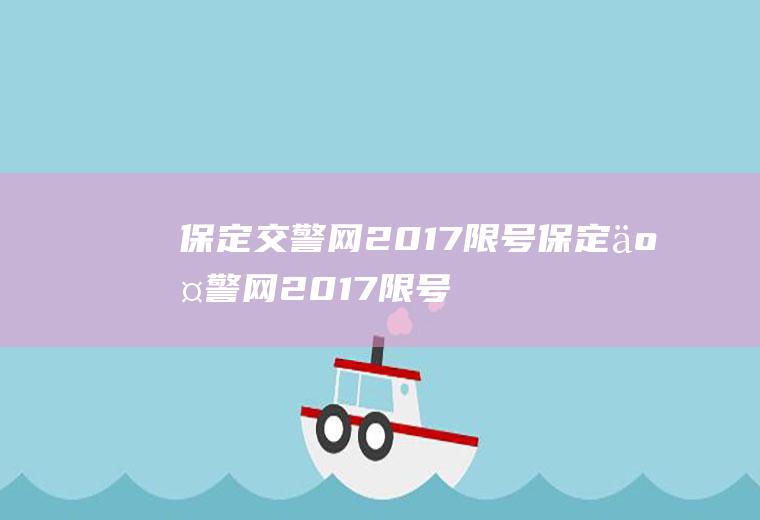 保定交警网2017限号保定äo¤警网2017限号